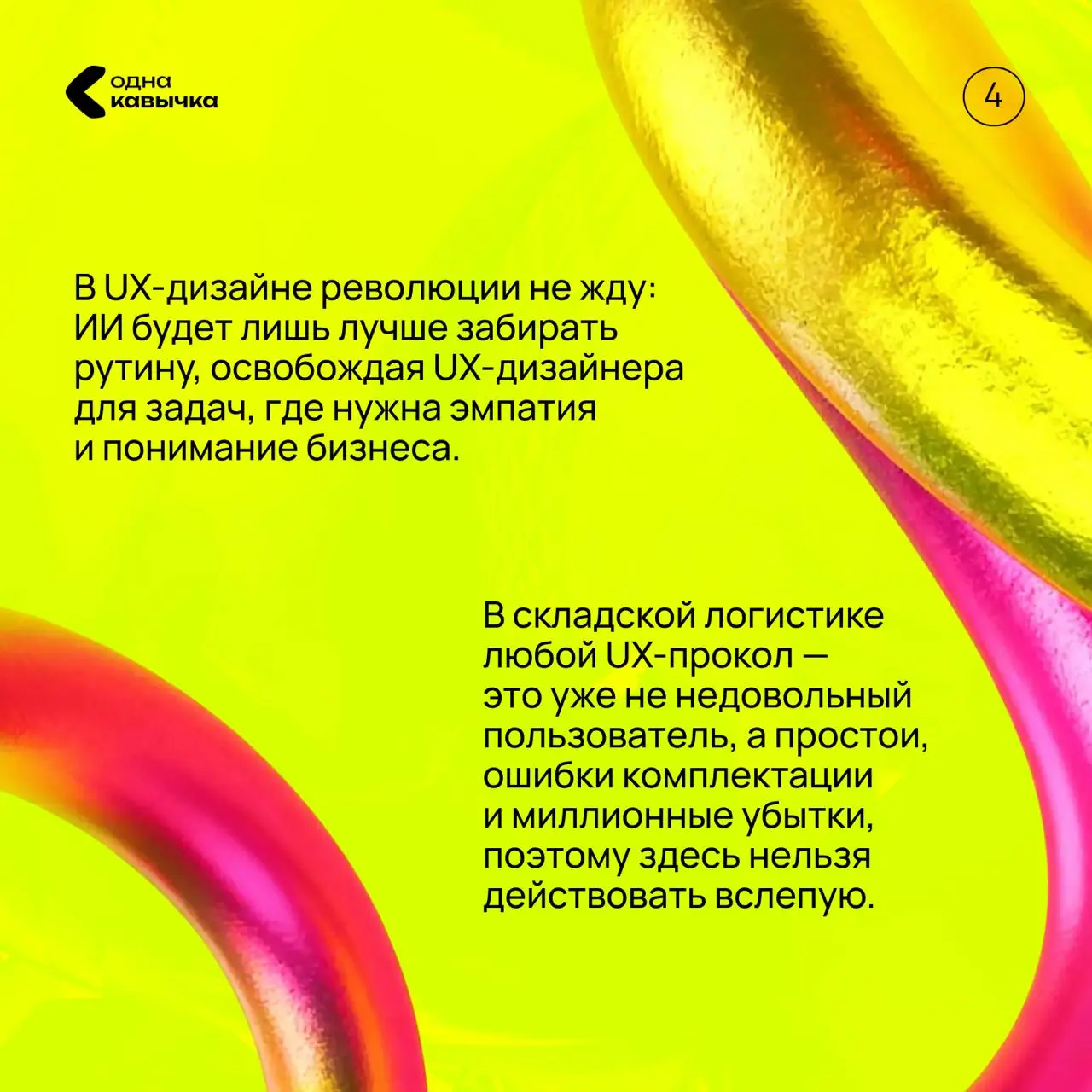 одна кавычка

4

В UX-дизайне революции не жду: ИИ будет лишь лучше забирать рутину, освобождая UX-дизайнера для задач, где нужна эмпатия и понимание бизнеса.

В складской логистике любой UX-прокол — это уже не недовольный пользователь, а простои, ошибки комплектации и миллионные убытки, поэтому здесь нельзя действовать вслепую.